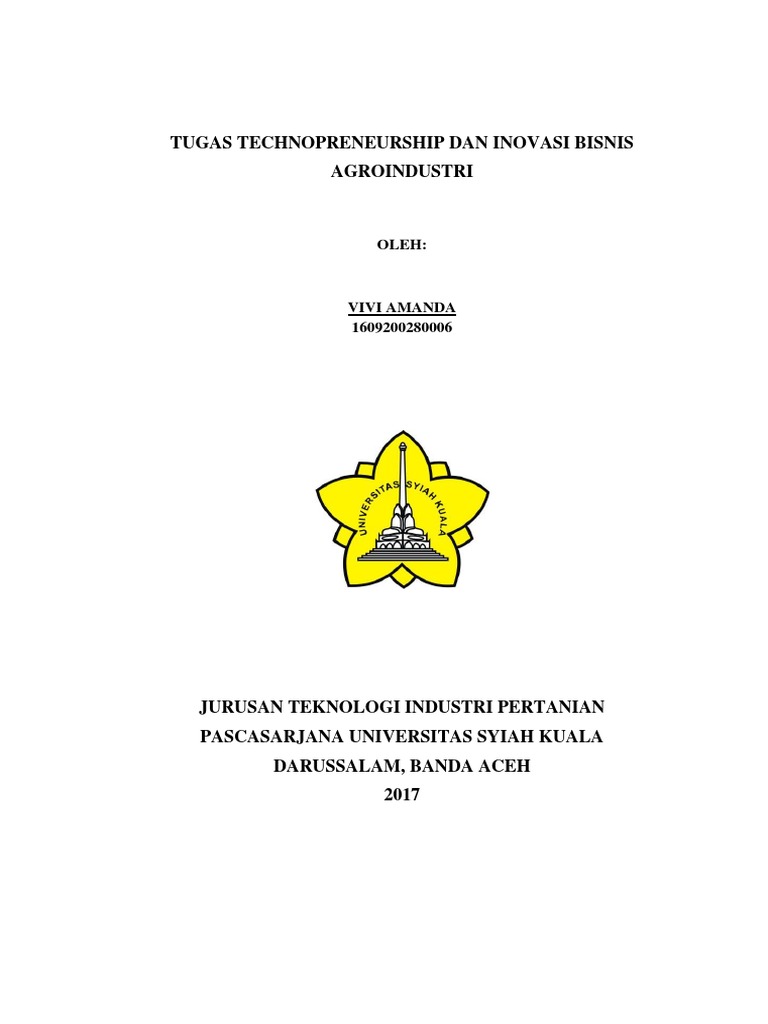 TUGAS TECHNOPRENEURSHIP DAN INOVASI BISNIS AGROINDUSTRI

OLEH:

VIVI AMANDA
1609200280006

UNIVERSITAS SYIAH KUALA

JURUSAN TEKNOLOGI INDUSTRI PERTANIAN
PASCASARJANA UNIVERSITAS SYIAH KUALA
DARUSSALAM, BANDA ACEH
2017